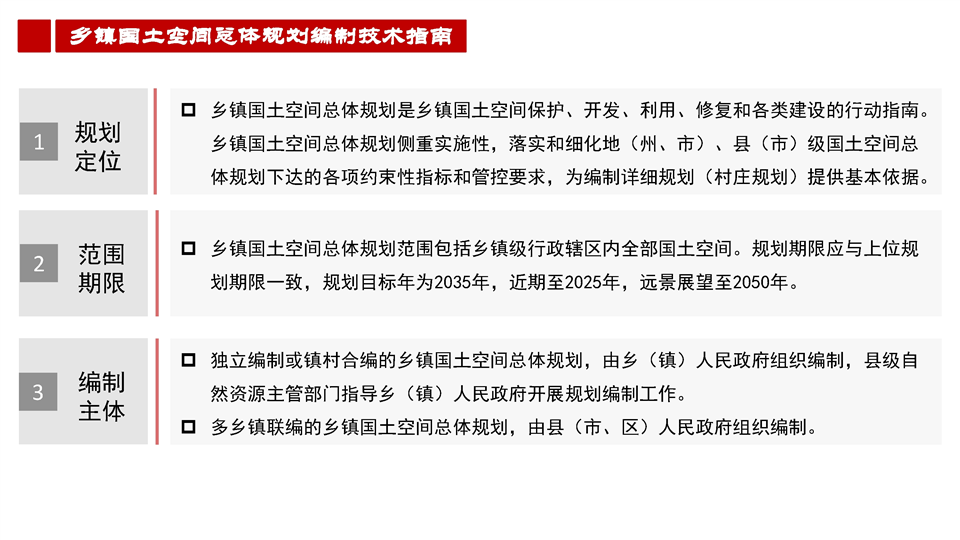 乡镇国土空间总体规划编制技术指南

1 规划定位

□ 乡镇国土空间总体规划是乡镇国土空间保护、开发、利用、修复和各类建设的行动指南。乡镇国土空间总体规划侧重实施性，落实和细化地（州、市）、县（市）级国土空间总体规划下达的各项约束性指标和管控要求，为编制详细规划（村庄规划）提供基本依据。

2 范围期限

□ 乡镇国土空间总体规划范围包括乡镇级行政辖区内全部国土空间。规划期限应与上位规划期限一致，规划目标年为2035年，近期至2025年，远景展望至2050年。

3 编制主体

□ 独立编制或镇村合编的乡镇国土空间总体规划，由乡（镇）人民政府组织编制，县级自然资源主管部门指导乡（镇）人民政府开展规划编制工作。

□ 多乡镇联编的乡镇国土空间总体规划，由县（市、区）人民政府组织编制。